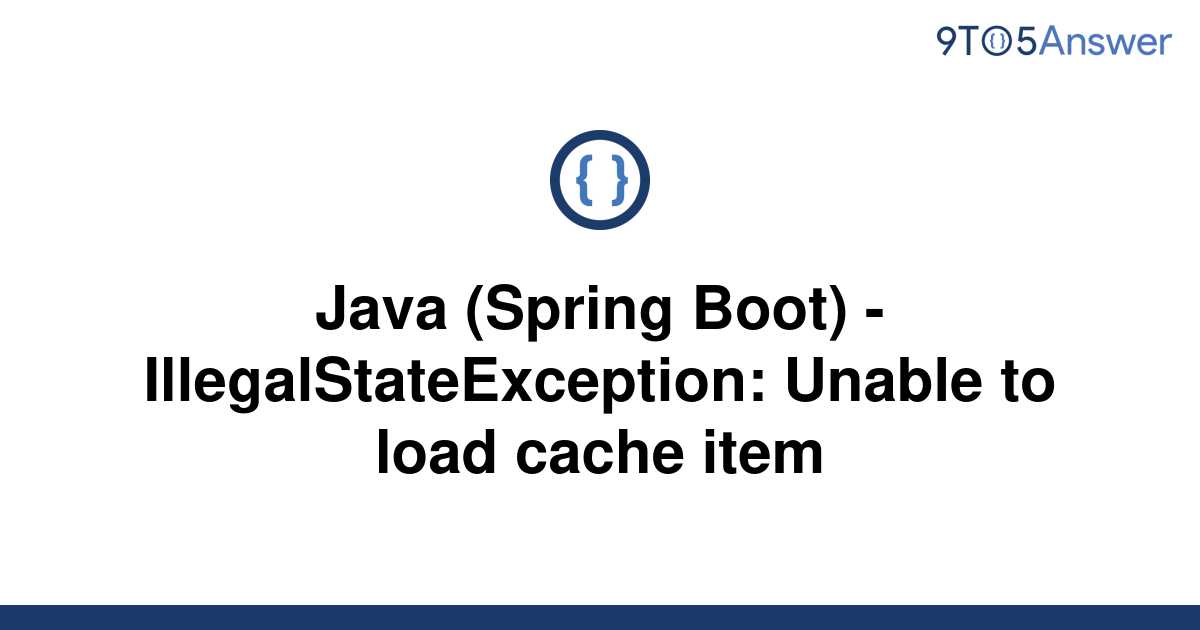 9TO5Answer

{ }

Java (Spring Boot) - IllegalStateException: Unable to load cache item